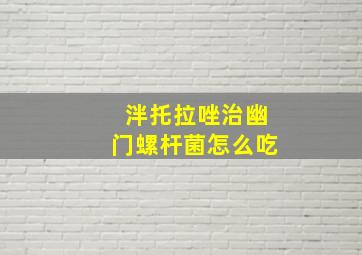 泮托拉唑治幽门螺杆菌怎么吃